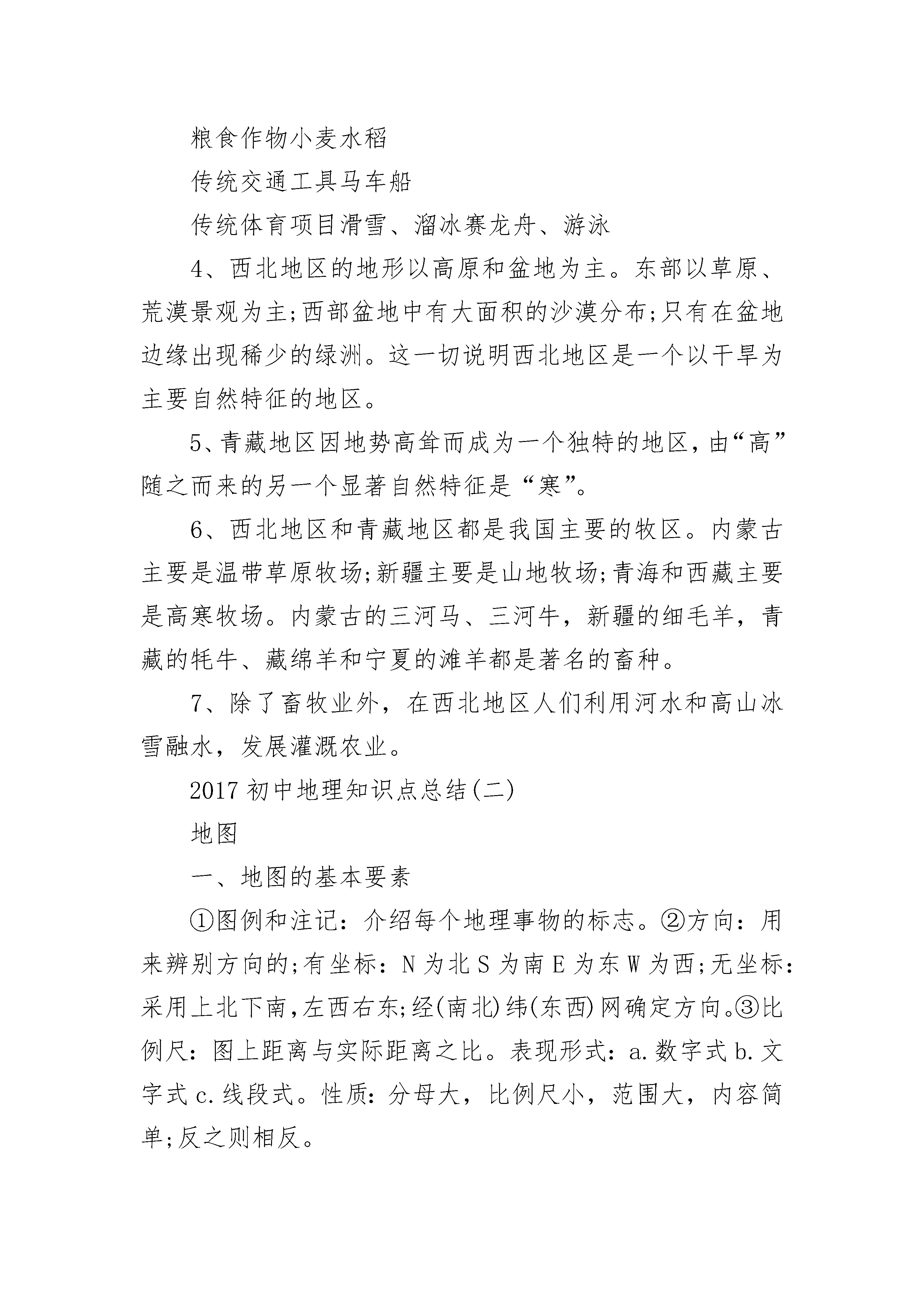 粮食作物小麦水稻

传统交通工具马车船

传统体育项目滑雪、溜冰赛龙舟、游泳

4、西北地区的地形以高原和盆地为主。东部以草原、荒漠景观为主;西部盆地中有大面积的沙漠分布;只有在盆地边缘出现稀少的绿洲。这一切说明西北地区是一个以干旱为主要自然特征的地区。

5、青藏地区因地势高耸而成为一个独特的地区,由“高”随之而来的另一个显著自然特征是“寒”。

6、西北地区和青藏地区都是我国主要的牧区。内蒙古主要是温带草原牧场;新疆主要是山地牧场;青海和西藏主要是高寒牧场。内蒙古的三河马、三河牛，新疆的细毛羊，青藏的牦牛、藏绵羊和宁夏的滩羊都是著名的畜种。

7、除了畜牧业外，在西北地区人们利用河水和高山冰雪融水，发展灌溉农业。

2017 初中地理知识点总结(二)

地图

一、地图的基本要素

①图例和注记：介绍每个地理事物的标志。②方向：用来辨别方向的;有坐标：N 为北 S 为南 E 为东 W 为西;无坐标：采用上北下南,左西右东;经(南北)纬(东西)网确定方向。③比例尺：图上距离与实际距离之比。表现形式：a.数字式 b.文字式 c.线段式。性质：分母大，比例尺小，范围大，内容简单;反之则相反。